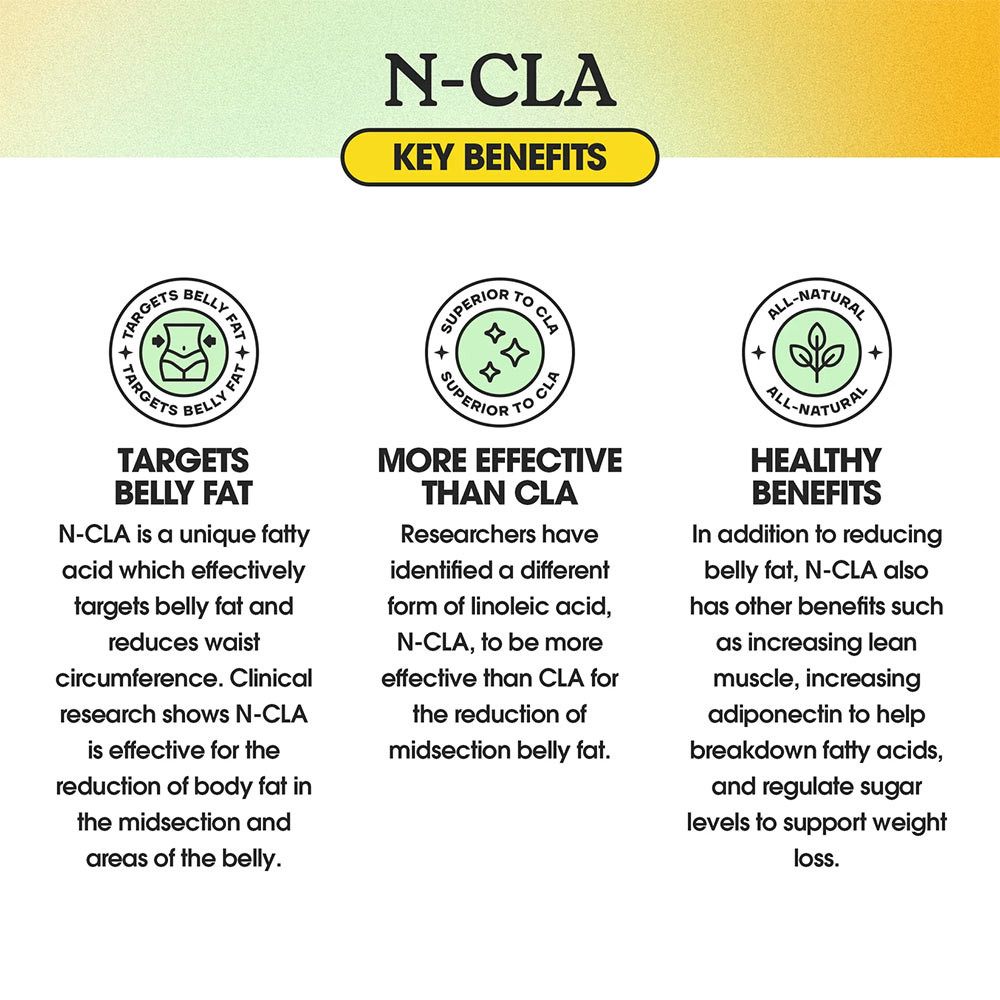 N-CLA

KEY BENEFITS

TARGETS BELLY FAT
TARGETS BELLY FAT

TARGETS BELLY FAT

N-CLA is a unique fatty acid which effectively targets belly fat and reduces waist circumference. Clinical research shows N-CLA is effective for the reduction of body fat in the midsection and areas of the belly.

SUPERIOR TO CLA
SUPERIOR TO CLA

MORE EFFECTIVE THAN CLA

Researchers have identified a different form of linoleic acid, N-CLA, to be more effective than CLA for the reduction of midsection belly fat.

ALL-NATURAL
ALL-NATURAL

HEALTHY BENEFITS

In addition to reducing belly fat, N-CLA also has other benefits such as increasing lean muscle, increasing adiponectin to help breakdown fatty acids, and regulate sugar levels to support weight loss.